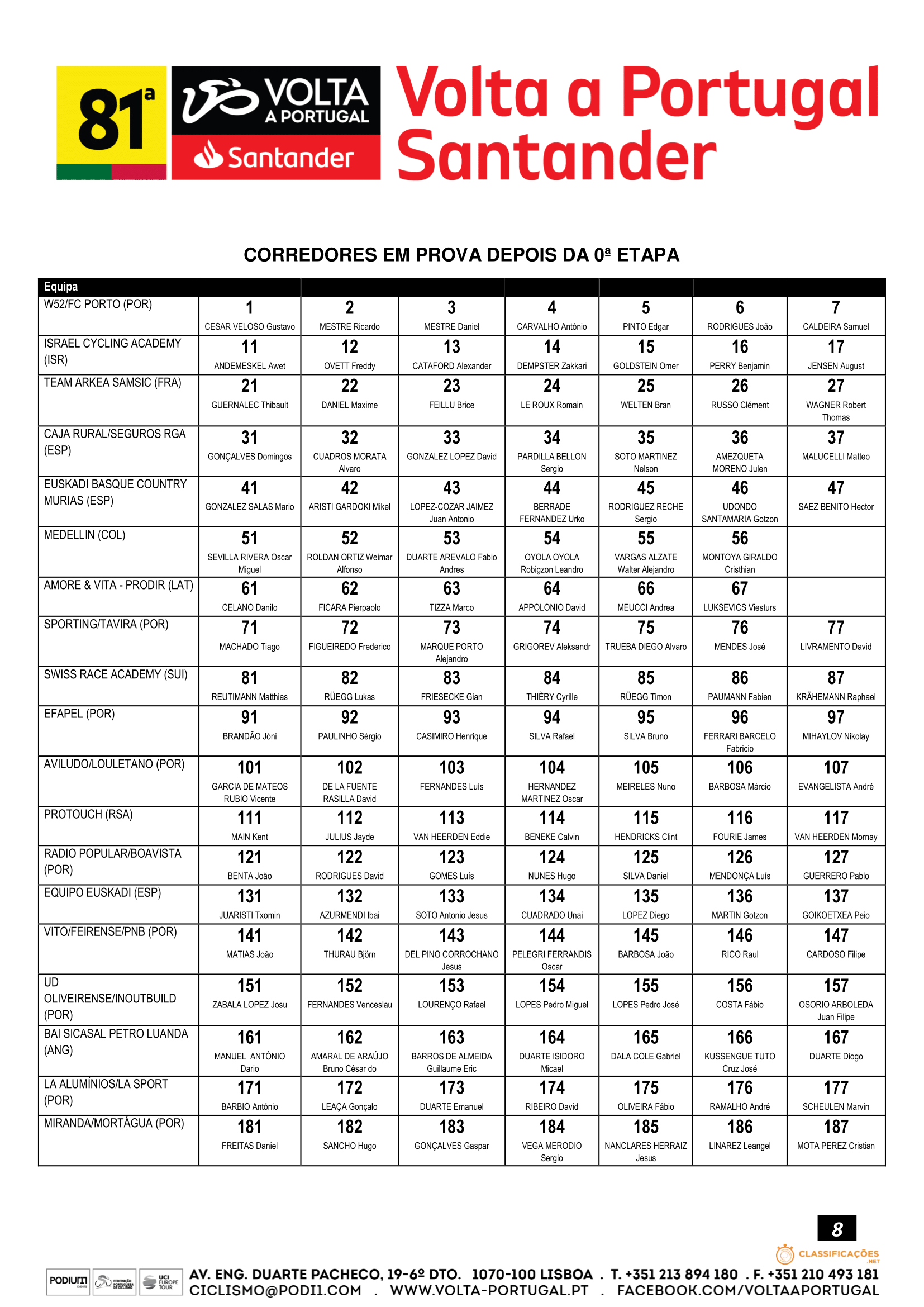 81ª VOLTA A PORTUGAL Santander

Volta a Portugal Santander

CORREDORES EM PROVA DEPOIS DA 0ª ETAPA

| Equipa | | | | | | | |
|---|---|---|---|---|---|---|---|
| W52/FC PORTO (POR) | 1 CESAR VELOSO Gustavo | 2 MESTRE Ricardo | 3 MESTRE Daniel | 4 CARVALHO António | 5 PINTO Edgar | 6 RODRIGUES João | 7 CALDEIRA Samuel |
| ISRAEL CYCLING ACADEMY (ISR) | 11 ANDEMESKEL Awet | 12 OVETT Freddy | 13 CATAFORD Alexander | 14 DEMPSTER Zakkari | 15 GOLDSTEIN Omer | 16 PERRY Benjamin | 17 JENSEN August |
| TEAM ARKEA SAMSIC (FRA) | 21 GUERNALEC Thibault | 22 DANIEL Maxime | 23 FEILLU Brice | 24 LE ROUX Romain | 25 WELTEN Bran | 26 RUSSO Clément | 27 WAGNER Robert Thomas |
| CAJA RURAL/SEGUROS RGA (ESP) | 31 GONÇALVES Domingos | 32 CUADROS MORATA Alvaro | 33 GONZALEZ LOPEZ David | 34 PARDILLA BELLON Sergio | 35 SOTO MARTINEZ Nelson | 36 AMEZQUETA MORENO Julen | 37 MALUCELLI Matteo |
| EUSKADI BASQUE COUNTRY MURIAS (ESP) | 41 GONZALEZ SALAS Mario | 42 ARISTI GARDOKI Mikel | 43 LOPEZ-COZAR JAIMEZ Juan Antonio | 44 BERRADE FERNANDEZ Urko | 45 RODRIGUEZ RECHE Sergio | 46 UDONDO SANTAMARIA Gotzon | 47 SAEZ BENITO Hector |
| MEDELLIN (COL) | 51 SEVILLA RIVERA Oscar Miguel | 52 ROLDAN ORTIZ Weimar Alfonso | 53 DUARTE AREVALO Fabio Andres | 54 OYOLA OYOLA Robigzon Leandro | 55 VARGAS ALZATE Walter Alejandro | 56 MONTOYA GIRALDO Cristhian | |
| AMORE & VITA - PRODIR (LAT) | 61 CELANO Danilo | 62 FICARA Pierpaolo | 63 TIZZA Marco | 64 APPOLONIO David | 66 MEUCCI Andrea | 67 LUKSEVICS Viesturs | |
| SPORTING/TAVIRA (POR) | 71 MACHADO Tiago | 72 FIGUEIREDO Frederico | 73 MARQUE PORTO Alejandro | 74 GRIGOREV Aleksandr | 75 TRUEBA DIEGO Alvaro | 76 MENDES José | 77 LIVRAMENTO David |
| SWISS RACE ACADEMY (SUI) | 81 REUTIMANN Matthias | 82 RÜEGG Lukas | 83 FRIESECKE Gian | 84 THIÈRY Cyrille | 85 RÜEGG Timon | 86 PAUMANN Fabien | 87 KRÄHEMANN Raphael |
| EFAPEL (POR) | 91 BRANDÃO Jóni | 92 PAULINHO Sérgio | 93 CASIMIRO Henrique | 94 SILVA Rafael | 95 SILVA Bruno | 96 FERRARI BARCELO Fabricio | 97 MIHAYLOV Nikolay |
| AVILUDO/LOULETANO (POR) | 101 GARCIA DE MATEOS RUBIO Vicente | 102 DE LA FUENTE RASILLA David | 103 FERNANDES Luís | 104 HERNANDEZ MARTINEZ Oscar | 105 MEIRELES Nuno | 106 BARBOSA Márcio | 107 EVANGELISTA André |
| PROTOUCH (RSA) | 111 MAIN Kent | 112 JULIUS Jayde | 113 VAN HEERDEN Eddie | 114 BENEKE Calvin | 115 HENDRICKS Clint | 116 FOURIE James | 117 VAN HEERDEN Mornay |
| RADIO POPULAR/BOAVISTA (POR) | 121 BENTA João | 122 RODRIGUES David | 123 GOMES Luís | 124 NUNES Hugo | 125 SILVA Daniel | 126 MENDONÇA Luís | 127 GUERRERO Pablo |
| EQUIPO EUSKADI (ESP) | 131 JUARISTI Txomin | 132 AZURMENDI Ibai | 133 SOTO Antonio Jesus | 134 CUADRADO Unai | 135 LOPEZ Diego | 136 MARTIN Gotzon | 137 GOIKOETXEA Peio |
| VITO/FEIRENSE/PNB (POR) | 141 MATIAS João | 142 THURAU Björn | 143 DEL PINO CORROCHANO Jesus | 144 PELEGRI FERRANDIS Oscar | 145 BARBOSA João | 146 RICO Raul | 147 CARDOSO Filipe |
| UD OLIVEIRENSE/INOUTBUILD (POR) | 151 ZABALA LOPEZ Josu | 152 FERNANDES Venceslau | 153 LOURENÇO Rafael | 154 LOPES Pedro Miguel | 155 LOPES Pedro José | 156 COSTA Fábio | 157 OSORIO ARBOLEDA Juan Filipe |
| BAI SICASAL PETRO LUANDA (ANG) | 161 MANUEL ANTÓNIO Dario | 162 AMARAL DE ARAÚJO Bruno César do | 163 BARROS DE ALMEIDA Guillaume Eric | 164 DUARTE ISIDORO Micael | 165 DALA COLE Gabriel | 166 KUSSENGUE TUTO Cruz José | 167 DUARTE Diogo |
| LA ALUMÍNIOS/LA SPORT (POR) | 171 BARBIO António | 172 LEAÇA Gonçalo | 173 DUARTE Emanuel | 174 RIBEIRO David | 175 OLIVEIRA Fábio | 176 RAMALHO André | 177 SCHEULEN Marvin |
| MIRANDA/MORTÁGUA (POR) | 181 FREITAS Daniel | 182 SANCHO Hugo | 183 GONÇALVES Gaspar | 184 VEGA MERODIO Sergio | 185 NANCLARES HERRAIZ Jesus | 186 LINAREZ Leangel | 187 MOTA PEREZ Cristian |

8

CLASSIFICAÇÕES .NET

PODIUM EVENTS   FEDERAÇÃO PORTUGUESA DE CICLISMO   UCI EUROPE TOUR

AV. ENG. DUARTE PACHECO, 19-6º DTO. 1070-100 LISBOA . T. +351 213 894 180 . F. +351 210 493 181
CICLISMO@PODI1.COM . WWW.VOLTA-PORTUGAL.PT . FACEBOOK.COM/VOLTAAPORTUGAL